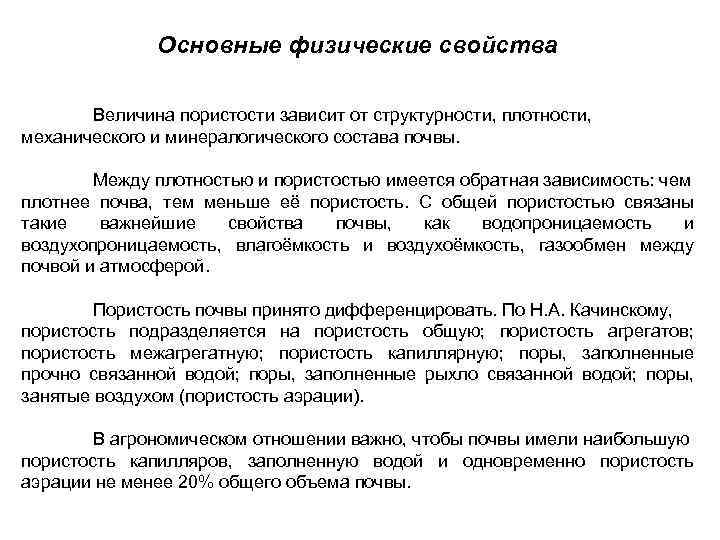 Основные физические свойства

Величина пористости зависит от структурности, плотности, механического и минералогического состава почвы.

Между плотностью и пористостью имеется обратная зависимость: чем плотнее почва, тем меньше её пористость. С общей пористостью связаны такие важнейшие свойства почвы, как водопроницаемость и воздухопроницаемость, влагоёмкость и воздухоёмкость, газообмен между почвой и атмосферой.

Пористость почвы принято дифференцировать. По Н.А. Качинскому, пористость подразделяется на пористость общую; пористость агрегатов; пористость межагрегатную; пористость капиллярную; поры, заполненные прочно связанной водой; поры, заполненные рыхло связанной водой; поры, занятые воздухом (пористость аэрации).

В агрономическом отношении важно, чтобы почвы имели наибольшую пористость капилляров, заполненную водой и одновременно пористость аэрации не менее 20% общего объема почвы.